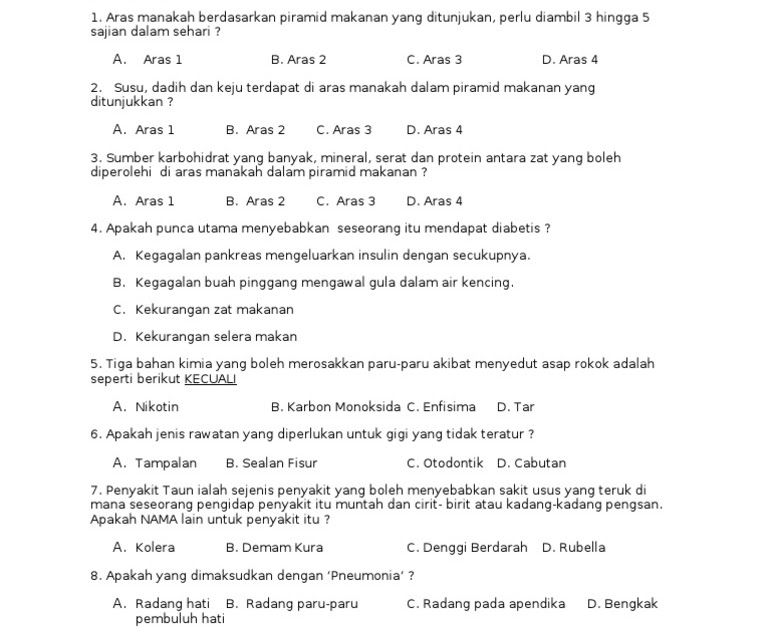 1. Aras manakah berdasarkan piramid makanan yang ditunjukan, perlu diambil 3 hingga 5 sajian dalam sehari ?

A. Aras 1 B. Aras 2 C. Aras 3 D. Aras 4

2. Susu, dadih dan keju terdapat di aras manakah dalam piramid makanan yang ditunjukkan ?

A. Aras 1 B. Aras 2 C. Aras 3 D. Aras 4

3. Sumber karbohidrat yang banyak, mineral, serat dan protein antara zat yang boleh diperolehi di aras manakah dalam piramid makanan ?

A. Aras 1 B. Aras 2 C. Aras 3 D. Aras 4

4. Apakah punca utama menyebabkan seseorang itu mendapat diabetis ?

A. Kegagalan pankreas mengeluarkan insulin dengan secukupnya.

B. Kegagalan buah pinggang mengawal gula dalam air kencing.

C. Kekurangan zat makanan

D. Kekurangan selera makan

5. Tiga bahan kimia yang boleh merosakkan paru-paru akibat menyedut asap rokok adalah seperti berikut KECUALI

A. Nikotin B. Karbon Monoksida C. Enfisima D. Tar

6. Apakah jenis rawatan yang diperlukan untuk gigi yang tidak teratur ?

A. Tampalan B. Sealan Fisur C. Otodontik D. Cabutan

7. Penyakit Taun ialah sejenis penyakit yang boleh menyebabkan sakit usus yang teruk di mana seseorang pengidap penyakit itu muntah dan cirit- birit atau kadang-kadang pengsan. Apakah NAMA lain untuk penyakit itu ?

A. Kolera B. Demam Kura C. Denggi Berdarah D. Rubella

8. Apakah yang dimaksudkan dengan 'Pneumonia' ?

A. Radang hati B. Radang paru-paru C. Radang pada apendika D. Bengkak pembuluh hati